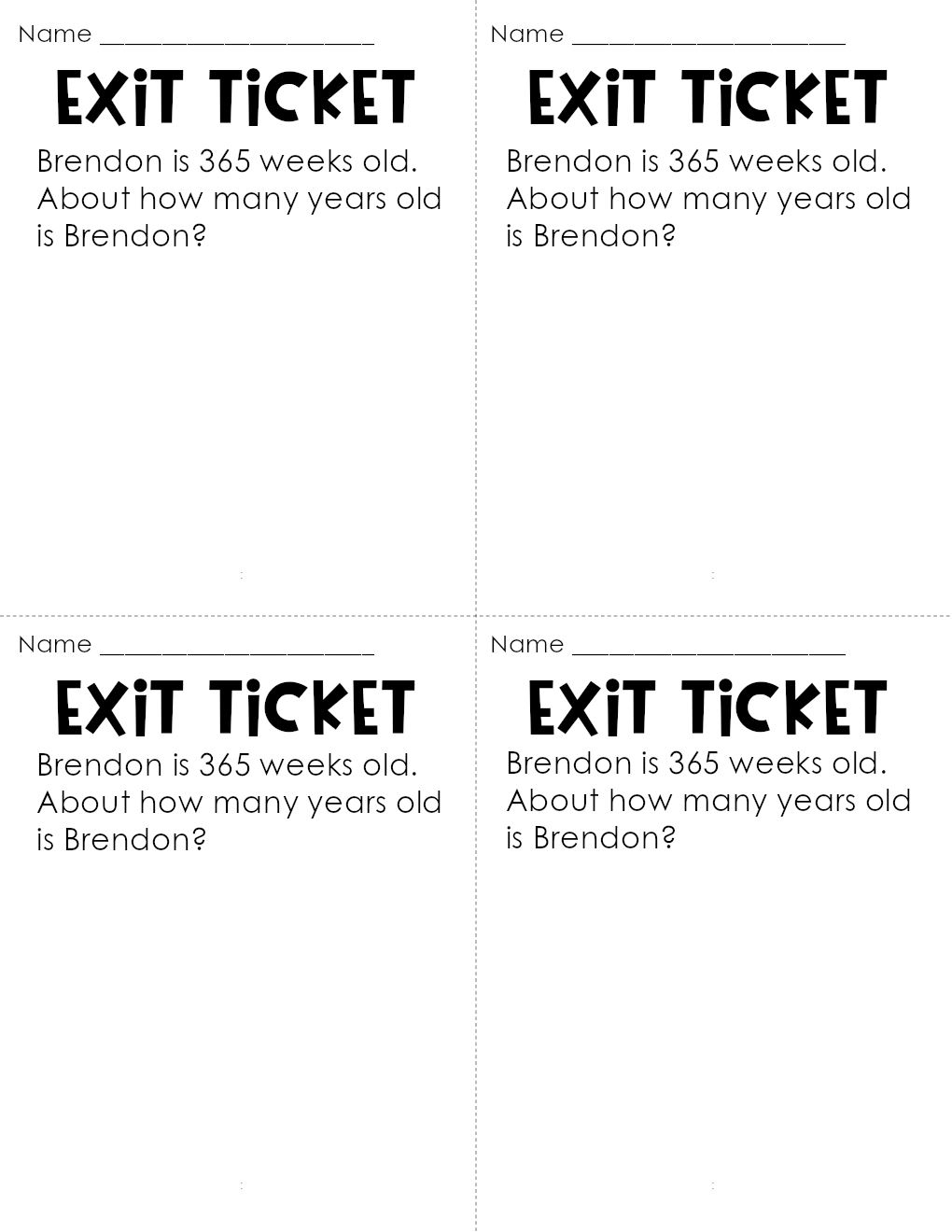 Name ____________________

EXIT TICKET

Brendon is 365 weeks old. About how many years old is Brendon?

Name ____________________

EXIT TICKET

Brendon is 365 weeks old. About how many years old is Brendon?

Name ____________________

EXIT TICKET

Brendon is 365 weeks old. About how many years old is Brendon?

Name ____________________

EXIT TICKET

Brendon is 365 weeks old. About how many years old is Brendon?